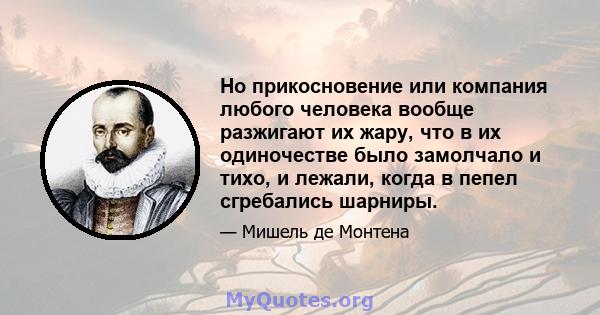 Но прикосновение или компания любого человека вообще разжигают их жару, что в их одиночестве было замолчало и тихо, и лежали, когда в пепел сгребались шарниры.

— Мишель де Монтена

MyQuotes.org